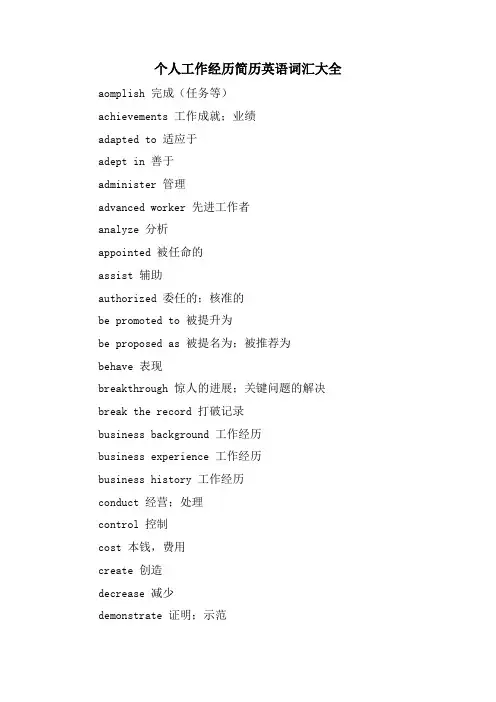 个人工作经历简历英语词汇大全

aomplish 完成（任务等）

achievements 工作成就；业绩

adapted to 适应于

adept in 善于

administer 管理

advanced worker 先进工作者

analyze 分析

appointed 被任命的

assist 辅助

authorized 委任的；核准的

be promoted to 被提升为

be proposed as 被提名为；被推荐为

behave 表现

breakthrough 惊人的进展；关键问题的解决

break the record 打破记录

business background 工作经历

business experience 工作经历

business history 工作经历

conduct 经营；处理

control 控制

cost 本钱，费用

create 创造

decrease 减少

demonstrate 证明；示范